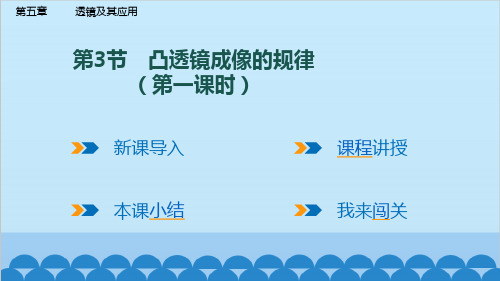 第五章　透镜及其应用

第3节　凸透镜成像的规律
（第一课时）

新课导入

课程讲授

本课小结

我来闯关